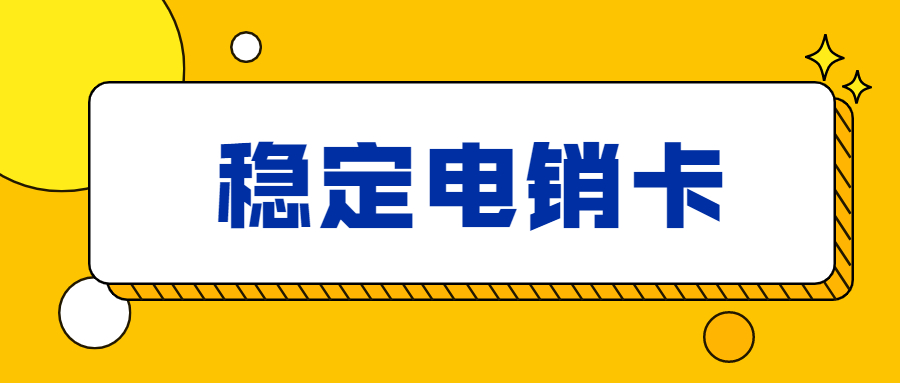 稳定电销卡